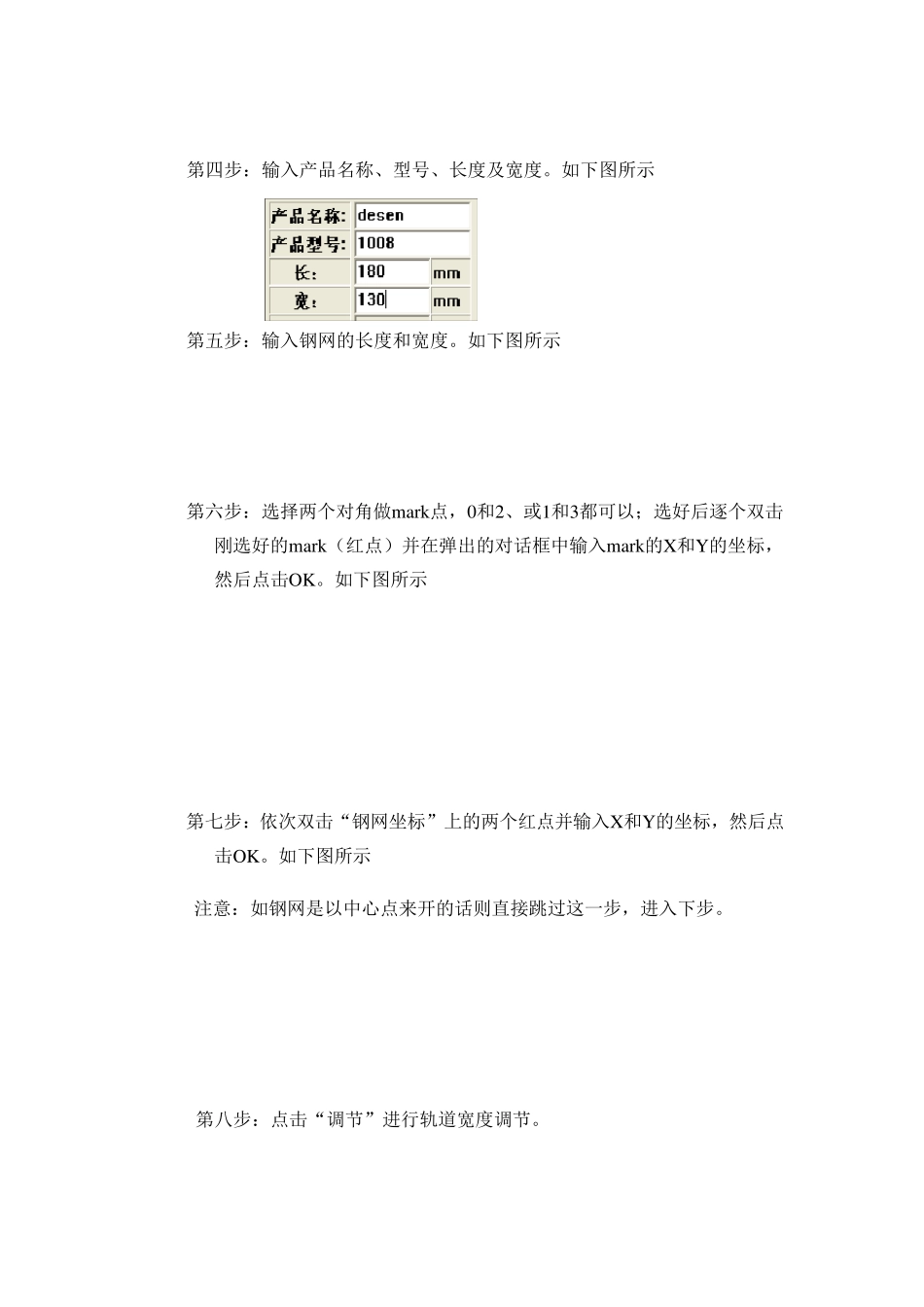 第四步：输入产品名称、型号、长度及宽度。如下图所示

| 产品名称: | desen | |
|---|---|---|
| 产品型号: | 1008 | |
| 长: | 180 | mm |
| 宽: | 130 | mm |

第五步：输入钢网的长度和宽度。如下图所示

第六步：选择两个对角做mark点，0和2、或1和3都可以；选好后逐个双击刚选好的mark（红点）并在弹出的对话框中输入mark的X和Y的坐标，然后点击OK。如下图所示

第七步：依次双击“钢网坐标”上的两个红点并输入X和Y的坐标，然后点击OK。如下图所示

注意：如钢网是以中心点来开的话则直接跳过这一步，进入下步。

第八步：点击“调节”进行轨道宽度调节。